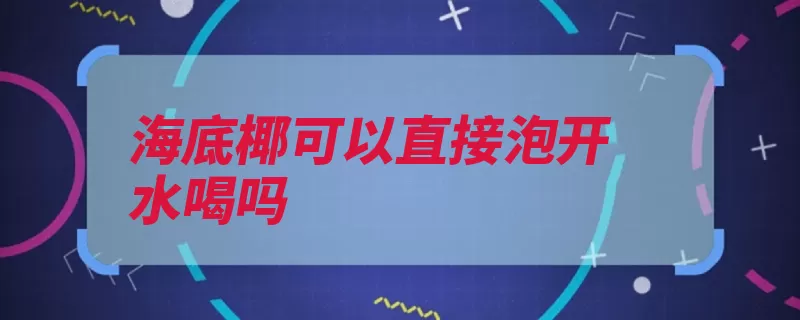 海底椰可以直接泡开水喝吗